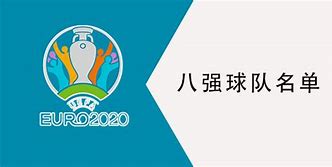 EURO2020

八强球队名单